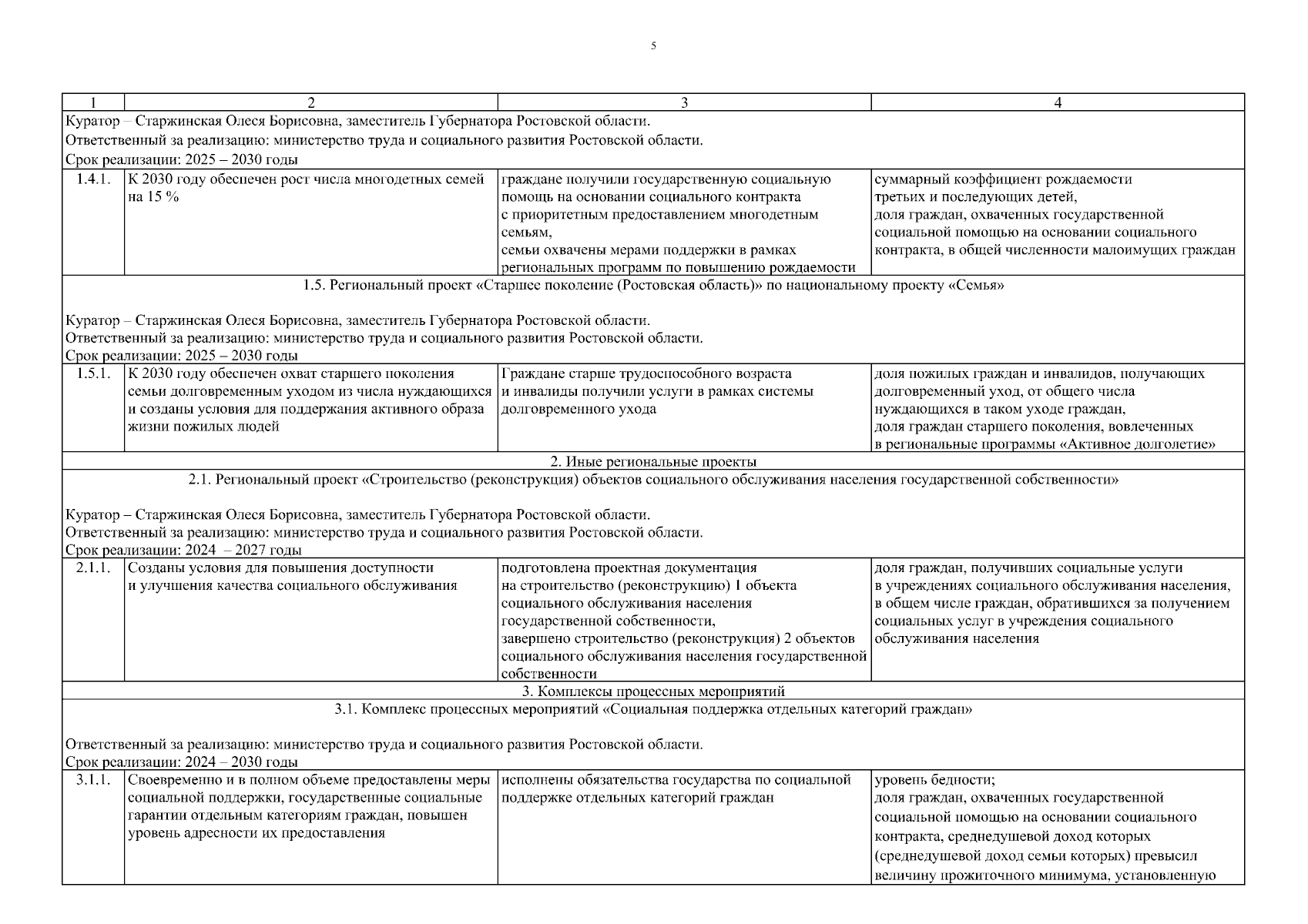 5

| 1 | 2 | 3 | 4 |
|---|---|---|---|
| Куратор – Старжинская Олеся Борисовна, заместитель Губернатора Ростовской области. Ответственный за реализацию: министерство труда и социального развития Ростовской области. Срок реализации: 2025 – 2030 годы | | | |
| 1.4.1. | К 2030 году обеспечен рост числа многодетных семей на 15 % | граждане получили государственную социальную помощь на основании социального контракта с приоритетным предоставлением многодетным семьям, семьи охвачены мерами поддержки в рамках региональных программ по повышению рождаемости | суммарный коэффициент рождаемости третьих и последующих детей, доля граждан, охваченных государственной социальной помощью на основании социального контракта, в общей численности малоимущих граждан |
| 1.5. Региональный проект «Старшее поколение (Ростовская область)» по национальному проекту «Семья» Куратор – Старжинская Олеся Борисовна, заместитель Губернатора Ростовской области. Ответственный за реализацию: министерство труда и социального развития Ростовской области. Срок реализации: 2025 – 2030 годы | | | |
| 1.5.1. | К 2030 году обеспечен охват старшего поколения семьи долговременным уходом из числа нуждающихся и созданы условия для поддержания активного образа жизни пожилых людей | Граждане старше трудоспособного возраста и инвалиды получили услуги в рамках системы долговременного ухода | доля пожилых граждан и инвалидов, получающих долговременный уход, от общего числа нуждающихся в таком уходе граждан, доля граждан старшего поколения, вовлеченных в региональные программы «Активное долголетие» |
| 2. Иные региональные проекты | | | |
| 2.1. Региональный проект «Строительство (реконструкция) объектов социального обслуживания населения государственной собственности» Куратор – Старжинская Олеся Борисовна, заместитель Губернатора Ростовской области. Ответственный за реализацию: министерство труда и социального развития Ростовской области. Срок реализации: 2024 – 2027 годы | | | |
| 2.1.1. | Созданы условия для повышения доступности и улучшения качества социального обслуживания | подготовлена проектная документация на строительство (реконструкцию) 1 объекта социального обслуживания населения государственной собственности, завершено строительство (реконструкция) 2 объектов социального обслуживания населения государственной собственности | доля граждан, получивших социальные услуги в учреждениях социального обслуживания населения, в общем числе граждан, обратившихся за получением социальных услуг в учреждения социального обслуживания населения |
| 3. Комплексы процессных мероприятий | | | |
| 3.1. Комплекс процессных мероприятий «Социальная поддержка отдельных категорий граждан» Ответственный за реализацию: министерство труда и социального развития Ростовской области. Срок реализации: 2024 – 2030 годы | | | |
| 3.1.1. | Своевременно и в полном объеме предоставлены меры социальной поддержки, государственные социальные гарантии отдельным категориям граждан, повышен уровень адресности их предоставления | исполнены обязательства государства по социальной поддержке отдельных категорий граждан | уровень бедности; доля граждан, охваченных государственной социальной помощью на основании социального контракта, среднедушевой доход которых (среднедушевой доход семьи которых) превысил величину прожиточного минимума, установленную |